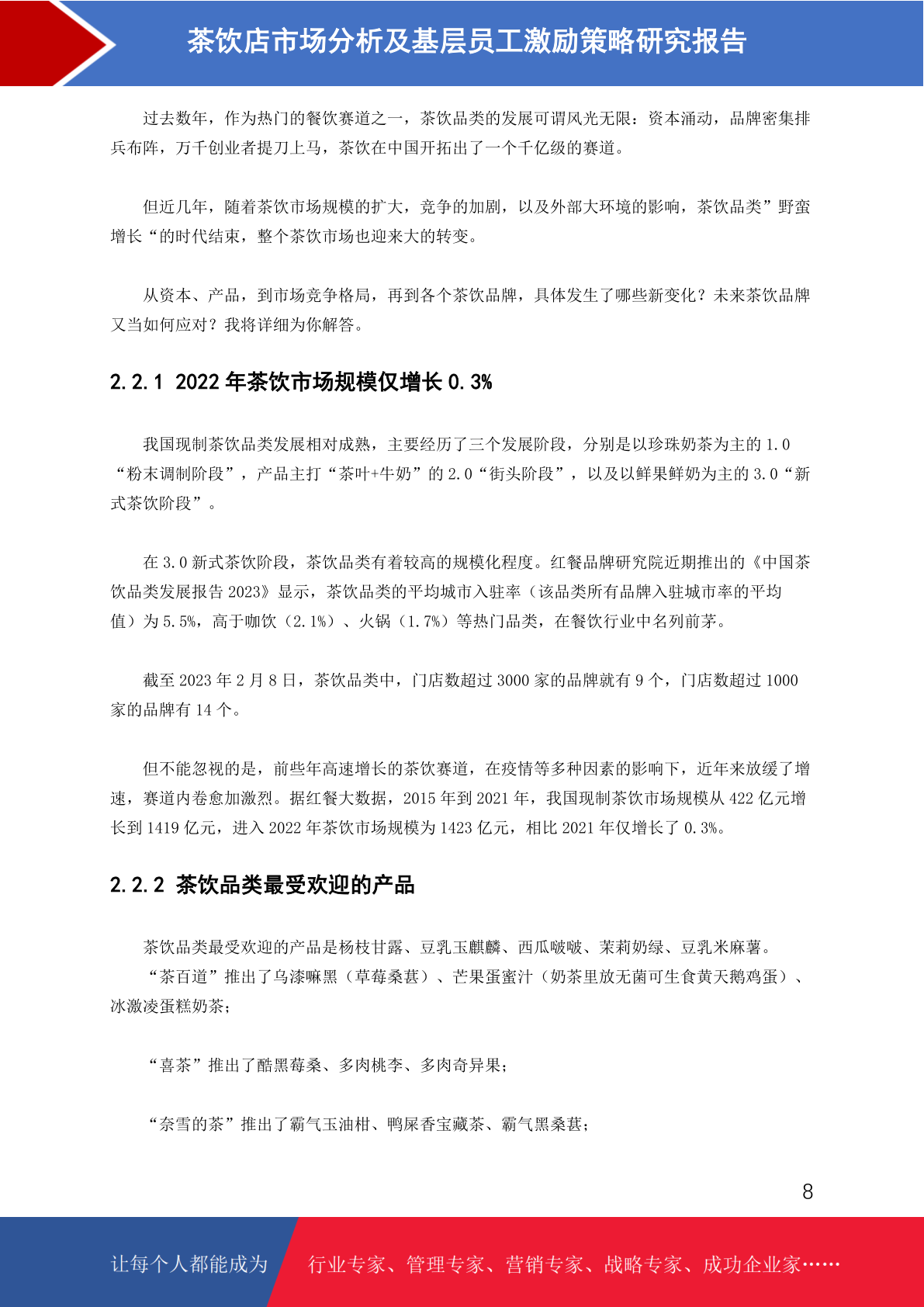 茶饮店市场分析及基层员工激励策略研究报告

过去数年，作为热门的餐饮赛道之一，茶饮品类的发展可谓风光无限：资本涌动，品牌密集排兵布阵，万千创业者提刀上马，茶饮在中国开拓出了一个千亿级的赛道。

但近几年，随着茶饮市场规模的扩大，竞争的加剧，以及外部大环境的影响，茶饮品类”野蛮增长“的时代结束，整个茶饮市场也迎来大的转变。

从资本、产品，到市场竞争格局，再到各个茶饮品牌，具体发生了哪些新变化？未来茶饮品牌又当如何应对？我将详细为你解答。

2.2.1 2022 年茶饮市场规模仅增长 0.3%

我国现制茶饮品类发展相对成熟，主要经历了三个发展阶段，分别是以珍珠奶茶为主的 1.0“粉末调制阶段”，产品主打“茶叶+牛奶”的 2.0“街头阶段”，以及以鲜果鲜奶为主的 3.0“新式茶饮阶段”。

在 3.0 新式茶饮阶段，茶饮品类有着较高的规模化程度。红餐品牌研究院近期推出的《中国茶饮品类发展报告 2023》显示，茶饮品类的平均城市入驻率（该品类所有品牌入驻城市率的平均值）为 5.5%，高于咖饮（2.1%）、火锅（1.7%）等热门品类，在餐饮行业中名列前茅。

截至 2023 年 2 月 8 日，茶饮品类中，门店数超过 3000 家的品牌就有 9 个，门店数超过 1000 家的品牌有 14 个。

但不能忽视的是，前些年高速增长的茶饮赛道，在疫情等多种因素的影响下，近年来放缓了增速，赛道内卷愈加激烈。据红餐大数据，2015 年到 2021 年，我国现制茶饮市场规模从 422 亿元增长到 1419 亿元，进入 2022 年茶饮市场规模为 1423 亿元，相比 2021 年仅增长了 0.3%。

2.2.2 茶饮品类最受欢迎的产品

茶饮品类最受欢迎的产品是杨枝甘露、豆乳玉麒麟、西瓜啵啵、茉莉奶绿、豆乳米麻薯。
“茶百道”推出了乌漆嘛黑（草莓桑葚）、芒果蛋蜜汁（奶茶里放无菌可生食黄天鹅鸡蛋）、冰激凌蛋糕奶茶；

“喜茶”推出了酷黑莓桑、多肉桃李、多肉奇异果；

“奈雪的茶”推出了霸气玉油柑、鸭屎香宝藏茶、霸气黑桑葚；

8

让每个人都能成为 行业专家、管理专家、营销专家、战略专家、成功企业家……